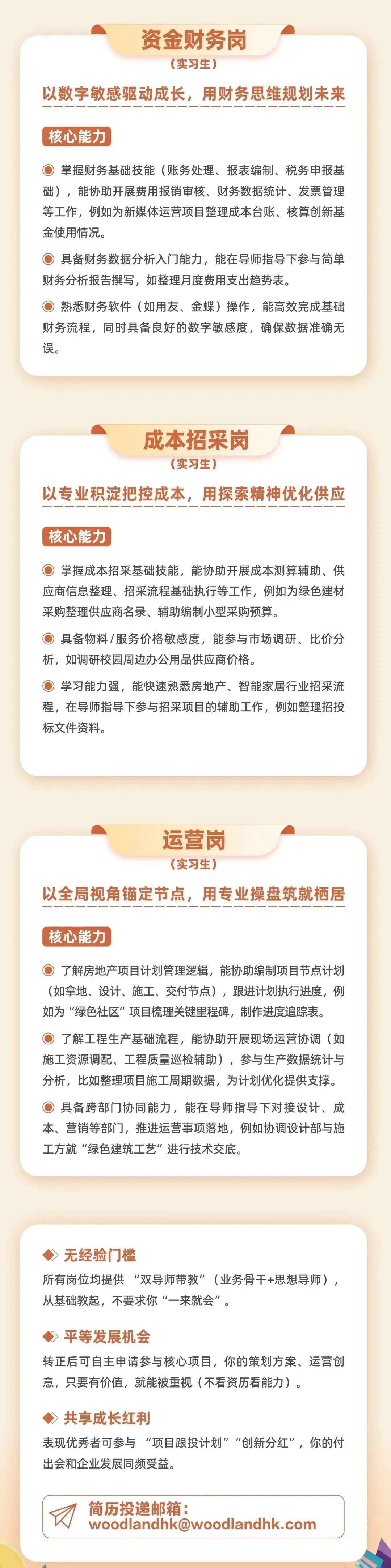 资金财务岗
（实习生）

以数字敏感驱动成长，用财务思维规划未来

核心能力

掌握财务基础技能（账务处理、报表编制、税务申报基础），能协助开展费用报销审核、财务数据统计、发票管理等工作，例如为新媒体运营项目整理成本台账、核算创新基金使用情况。

具备财务数据分析入门能力，能在导师指导下参与简单财务分析报告撰写，如整理月度费用支出趋势表。

熟悉财务软件（如用友、金蝶）操作，能高效完成基础财务流程，同时具备良好的数字敏感度，确保数据准确无误。

成本招采岗
（实习生）

以专业积淀把控成本，用探索精神优化供应

核心能力

掌握成本招采基础技能，能协助开展成本测算辅助、供应商信息整理、招采流程基础执行等工作，例如为绿色建材采购整理供应商名录、辅助编制小型采购预算。

具备物料/服务价格敏感度，能参与市场调研、比价分析，如调研校园周边办公用品供应商价格。

学习能力强，能快速熟悉房地产、智能家居行业招采流程，在导师指导下参与招采项目的辅助工作，例如整理招投标文件资料。

运营岗
（实习生）

以全局视角锚定节点，用专业操盘筑就栖居

核心能力

了解房地产项目计划管理逻辑，能协助编制项目节点计划（如拿地、设计、施工、交付节点），跟进计划执行进度，例如为“绿色社区”项目梳理关键里程碑，制作进度追踪表。

了解工程生产基础流程，能协助开展现场运营协调（如施工资源调配、工程质量巡检辅助），参与生产数据统计与分析，比如整理项目施工周期数据，为计划优化提供支撑。

具备跨部门协同能力，能在导师指导下对接设计、成本、营销等部门，推进运营事项落地，例如协调设计部与施工方就“绿色建筑工艺”进行技术交底。

无经验门槛
所有岗位均提供 “双导师带教”（业务骨干+思想导师），从基础教起，不要求你“一来就会”。

平等发展机会
转正后可自主申请参与核心项目，你的策划方案、运营创意，只要有价值，就能被重视（不看资历看能力）。

共享成长红利
表现优秀者可参与 “项目跟投计划”“创新分红”，你的付出会和企业发展同频受益。

简历投递邮箱：
woodlandhk@woodlandhk.com